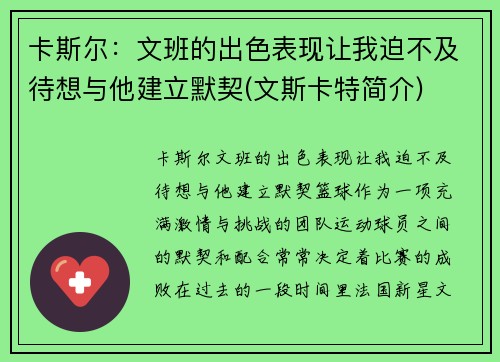 卡斯尔：文班的出色表现让我迫不及待想与他建立默契(文斯卡特简介)

卡斯尔文班的出色表现让我迫不及待想与他建立默契篮球作为一项充满激情与挑战的团队运动球员之间的默契和配合常常决定着比赛的成败在过去的一段时间里法国新星文